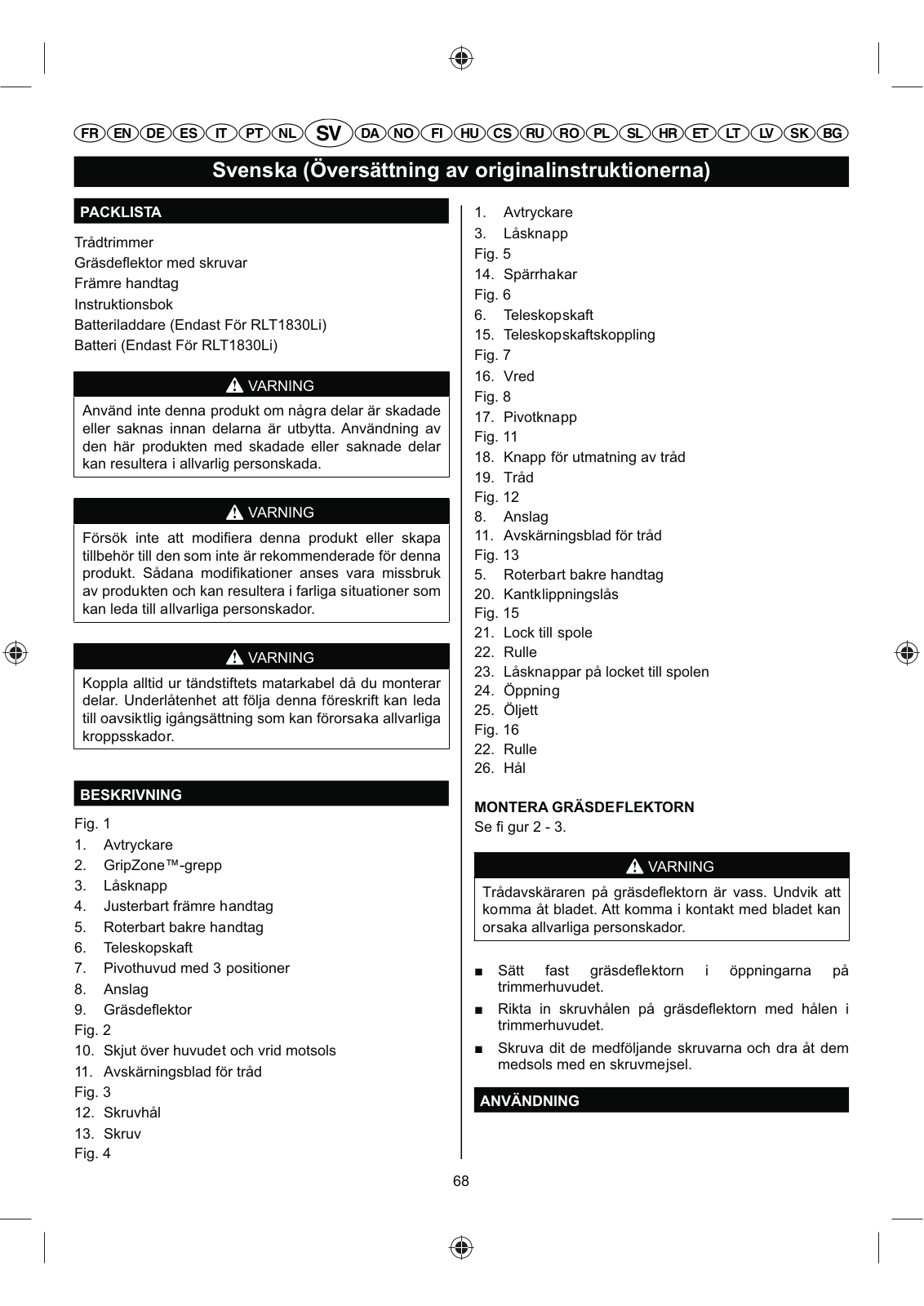 FR EN DE ES IT PT NL SV DA NO FI HU CS RU RO PL SL HR ET LT LV SK BG

Svenska (Översättning av originalinstruktionerna)

PACKLISTA

Trådtrimmer
Gräsdeflektor med skruvar
Främre handtag
Instruktionsbok
Batteriladdare (Endast För RLT1830Li)
Batteri (Endast För RLT1830Li)

VARNING

Använd inte denna produkt om några delar är skadade eller saknas innan delarna är utbytta. Användning av den här produkten med skadade eller saknade delar kan resultera i allvarlig personskada.

VARNING

Försök inte att modifiera denna produkt eller skapa tillbehör till den som inte är rekommenderade för denna produkt. Sådana modifikationer anses vara missbruk av produkten och kan resultera i farliga situationer som kan leda till allvarliga personskador.

VARNING

Koppla alltid ur tändstiftets matarkabel då du monterar delar. Underlåtenhet att följa denna föreskrift kan leda till oavsiktlig igångsättning som kan förorsaka allvarliga kroppsskador.

BESKRIVNING

Fig. 1
1. Avtryckare
2. GripZone™-grepp
3. Låsknapp
4. Justerbart främre handtag
5. Roterbart bakre handtag
6. Teleskopskaft
7. Pivothuvud med 3 positioner
8. Anslag
9. Gräsdeflektor
Fig. 2
10. Skjut över huvudet och vrid motsols
11. Avskärningsblad för tråd
Fig. 3
12. Skruvhål
13. Skruv
Fig. 4
1. Avtryckare
3. Låsknapp
Fig. 5
14. Spärrhakar
Fig. 6
6. Teleskopskaft
15. Teleskopskaftskoppling
Fig. 7
16. Vred
Fig. 8
17. Pivotknapp
Fig. 11
18. Knapp för utmatning av tråd
19. Tråd
Fig. 12
8. Anslag
11. Avskärningsblad för tråd
Fig. 13
5. Roterbart bakre handtag
20. Kantklippningslås
Fig. 15
21. Lock till spole
22. Rulle
23. Låsknappar på locket till spolen
24. Öppning
25. Öljett
Fig. 16
22. Rulle
26. Hål

MONTERA GRÄSDEFLEKTORN
Se fi gur 2 - 3.

VARNING

Trådavskäraren på gräsdeflektorn är vass. Undvik att komma åt bladet. Att komma i kontakt med bladet kan orsaka allvarliga personskador.

■ Sätt fast gräsdeflektorn i öppningarna på trimmerhuvudet.
■ Rikta in skruvhålen på gräsdeflektorn med hålen i trimmerhuvudet.
■ Skruva dit de medföljande skruvarna och dra åt dem medsols med en skruvmejsel.

ANVÄNDNING

68